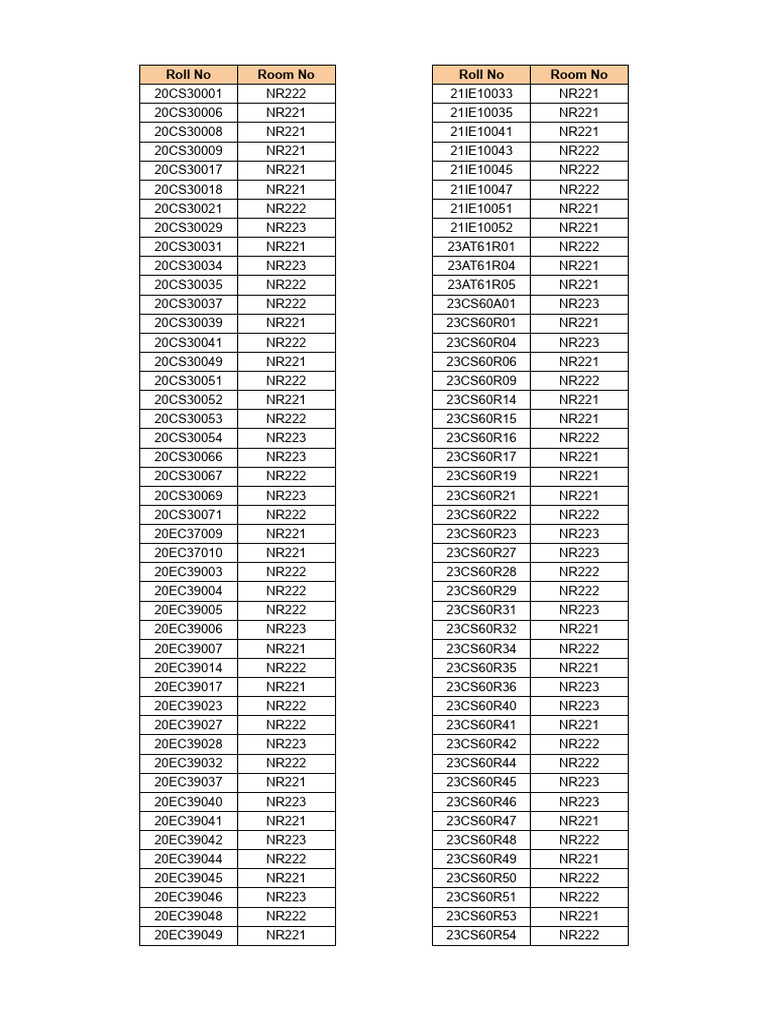 | Roll No | Room No |
|---|---|
| 20CS30001 | NR222 |
| 20CS30006 | NR221 |
| 20CS30008 | NR221 |
| 20CS30009 | NR221 |
| 20CS30017 | NR221 |
| 20CS30018 | NR221 |
| 20CS30021 | NR222 |
| 20CS30029 | NR223 |
| 20CS30031 | NR221 |
| 20CS30034 | NR223 |
| 20CS30035 | NR222 |
| 20CS30037 | NR222 |
| 20CS30039 | NR221 |
| 20CS30041 | NR222 |
| 20CS30049 | NR221 |
| 20CS30051 | NR222 |
| 20CS30052 | NR221 |
| 20CS30053 | NR222 |
| 20CS30054 | NR223 |
| 20CS30066 | NR223 |
| 20CS30067 | NR222 |
| 20CS30069 | NR223 |
| 20CS30071 | NR222 |
| 20EC37009 | NR221 |
| 20EC37010 | NR221 |
| 20EC39003 | NR222 |
| 20EC39004 | NR222 |
| 20EC39005 | NR222 |
| 20EC39006 | NR223 |
| 20EC39007 | NR221 |
| 20EC39014 | NR222 |
| 20EC39017 | NR221 |
| 20EC39023 | NR222 |
| 20EC39027 | NR222 |
| 20EC39028 | NR223 |
| 20EC39032 | NR222 |
| 20EC39037 | NR221 |
| 20EC39040 | NR223 |
| 20EC39041 | NR221 |
| 20EC39042 | NR223 |
| 20EC39044 | NR222 |
| 20EC39045 | NR221 |
| 20EC39046 | NR223 |
| 20EC39048 | NR222 |
| 20EC39049 | NR221 |

| Roll No | Room No |
|---|---|
| 21IE10033 | NR221 |
| 21IE10035 | NR221 |
| 21IE10041 | NR221 |
| 21IE10043 | NR222 |
| 21IE10045 | NR222 |
| 21IE10047 | NR222 |
| 21IE10051 | NR221 |
| 21IE10052 | NR221 |
| 23AT61R01 | NR222 |
| 23AT61R04 | NR221 |
| 23AT61R05 | NR221 |
| 23CS60A01 | NR223 |
| 23CS60R01 | NR221 |
| 23CS60R04 | NR223 |
| 23CS60R06 | NR221 |
| 23CS60R09 | NR222 |
| 23CS60R14 | NR221 |
| 23CS60R15 | NR221 |
| 23CS60R16 | NR222 |
| 23CS60R17 | NR221 |
| 23CS60R19 | NR221 |
| 23CS60R21 | NR221 |
| 23CS60R22 | NR222 |
| 23CS60R23 | NR223 |
| 23CS60R27 | NR223 |
| 23CS60R28 | NR222 |
| 23CS60R29 | NR222 |
| 23CS60R31 | NR223 |
| 23CS60R32 | NR221 |
| 23CS60R34 | NR222 |
| 23CS60R35 | NR221 |
| 23CS60R36 | NR223 |
| 23CS60R40 | NR223 |
| 23CS60R41 | NR221 |
| 23CS60R42 | NR222 |
| 23CS60R44 | NR222 |
| 23CS60R45 | NR223 |
| 23CS60R46 | NR223 |
| 23CS60R47 | NR221 |
| 23CS60R48 | NR222 |
| 23CS60R49 | NR221 |
| 23CS60R50 | NR222 |
| 23CS60R51 | NR222 |
| 23CS60R53 | NR221 |
| 23CS60R54 | NR222 |